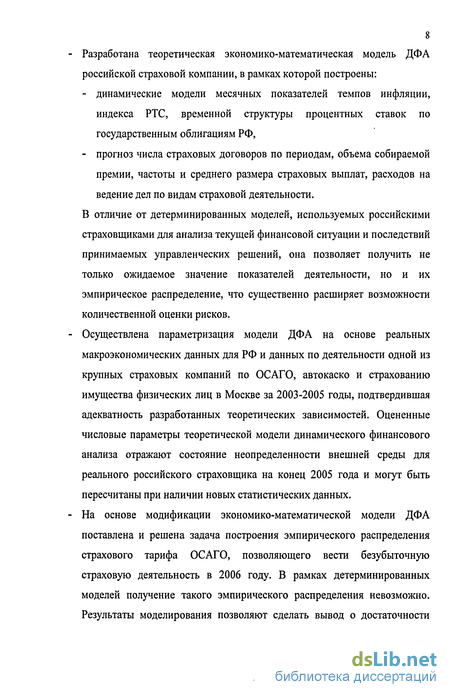 8

- Разработана теоретическая экономико-математическая модель ДФА российской страховой компании, в рамках которой построены:
  - динамические модели месячных показателей темпов инфляции, индекса РТС, временной структуры процентных ставок по государственным облигациям РФ,
  - прогноз числа страховых договоров по периодам, объема собираемой премии, частоты и среднего размера страховых выплат, расходов на ведение дел по видам страховой деятельности.

В отличие от детерминированных моделей, используемых российскими страховщиками для анализа текущей финансовой ситуации и последствий принимаемых управленческих решений, она позволяет получить не только ожидаемое значение показателей деятельности, но и их эмпирическое распределение, что существенно расширяет возможности количественной оценки рисков.

- Осуществлена параметризация модели ДФА на основе реальных макроэкономических данных для РФ и данных по деятельности одной из крупных страховых компаний по ОСАГО, автокаско и страхованию имущества физических лиц в Москве за 2003-2005 годы, подтвердившая адекватность разработанных теоретических зависимостей. Оцененные числовые параметры теоретической модели динамического финансового анализа отражают состояние неопределенности внешней среды для реального российского страховщика на конец 2005 года и могут быть пересчитаны при наличии новых статистических данных.

- На основе модификации экономико-математической модели ДФА поставлена и решена задача построения эмпирического распределения страхового тарифа ОСАГО, позволяющего вести безубыточную страховую деятельность в 2006 году. В рамках детерминированных моделей получение такого эмпирического распределения невозможно. Результаты моделирования позволяют сделать вывод о достаточности

dsLib.net
библиотека диссертаций